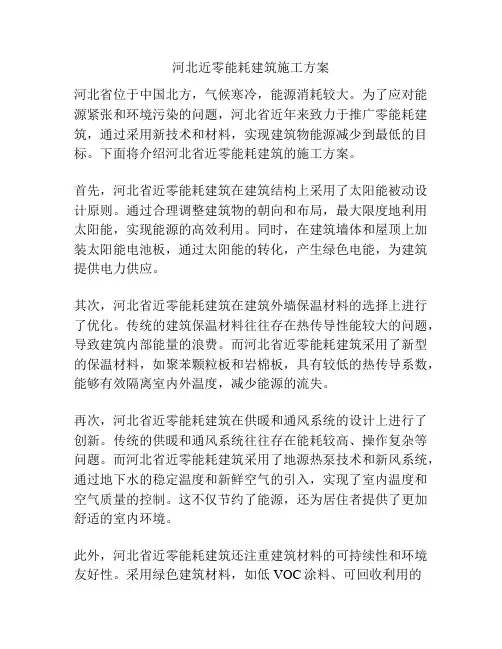 河北近零能耗建筑施工方案

河北省位于中国北方，气候寒冷，能源消耗较大。为了应对能源紧张和环境污染的问题，河北省近年来致力于推广零能耗建筑，通过采用新技术和材料，实现建筑物能源减少到最低的目标。下面将介绍河北省近零能耗建筑的施工方案。

首先，河北省近零能耗建筑在建筑结构上采用了太阳能被动设计原则。通过合理调整建筑物的朝向和布局，最大限度地利用太阳能，实现能源的高效利用。同时，在建筑墙体和屋顶上加装太阳能电池板，通过太阳能的转化，产生绿色电能，为建筑提供电力供应。

其次，河北省近零能耗建筑在建筑外墙保温材料的选择上进行了优化。传统的建筑保温材料往往存在热传导性能较大的问题，导致建筑内部能量的浪费。而河北省近零能耗建筑采用了新型的保温材料，如聚苯颗粒板和岩棉板，具有较低的热传导系数，能够有效隔离室内外温度，减少能源的流失。

再次，河北省近零能耗建筑在供暖和通风系统的设计上进行了创新。传统的供暖和通风系统往往存在能耗较高、操作复杂等问题。而河北省近零能耗建筑采用了地源热泵技术和新风系统，通过地下水的稳定温度和新鲜空气的引入，实现了室内温度和空气质量的控制。这不仅节约了能源，还为居住者提供了更加舒适的室内环境。

此外，河北省近零能耗建筑还注重建筑材料的可持续性和环境友好性。采用绿色建筑材料，如低 VOC 涂料、可回收利用的